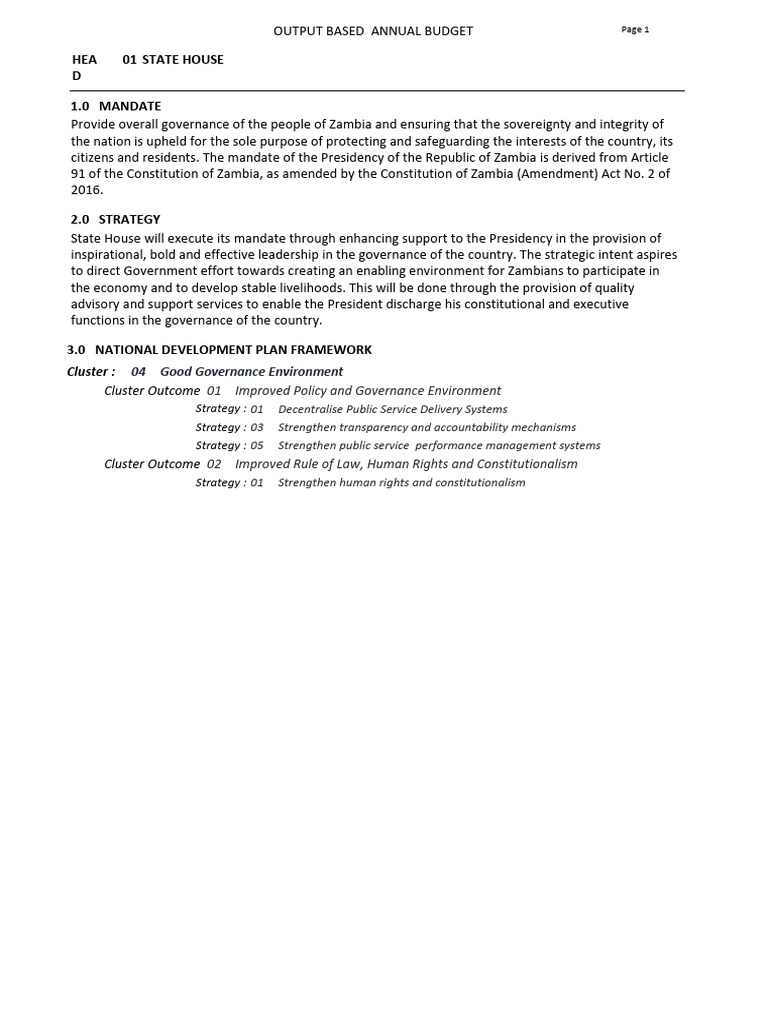 OUTPUT BASED ANNUAL BUDGET

Page 1

HEAD 01 STATE HOUSE

1.0 MANDATE

Provide overall governance of the people of Zambia and ensuring that the sovereignty and integrity of the nation is upheld for the sole purpose of protecting and safeguarding the interests of the country, its citizens and residents. The mandate of the Presidency of the Republic of Zambia is derived from Article 91 of the Constitution of Zambia, as amended by the Constitution of Zambia (Amendment) Act No. 2 of 2016.

2.0 STRATEGY

State House will execute its mandate through enhancing support to the Presidency in the provision of inspirational, bold and effective leadership in the governance of the country. The strategic intent aspires to direct Government effort towards creating an enabling environment for Zambians to participate in the economy and to develop stable livelihoods. This will be done through the provision of quality advisory and support services to enable the President discharge his constitutional and executive functions in the governance of the country.

3.0 NATIONAL DEVELOPMENT PLAN FRAMEWORK

Cluster : 04 Good Governance Environment

Cluster Outcome 01 Improved Policy and Governance Environment

Strategy : 01 Decentralise Public Service Delivery Systems

Strategy : 03 Strengthen transparency and accountability mechanisms

Strategy : 05 Strengthen public service performance management systems

Cluster Outcome 02 Improved Rule of Law, Human Rights and Constitutionalism

Strategy : 01 Strengthen human rights and constitutionalism